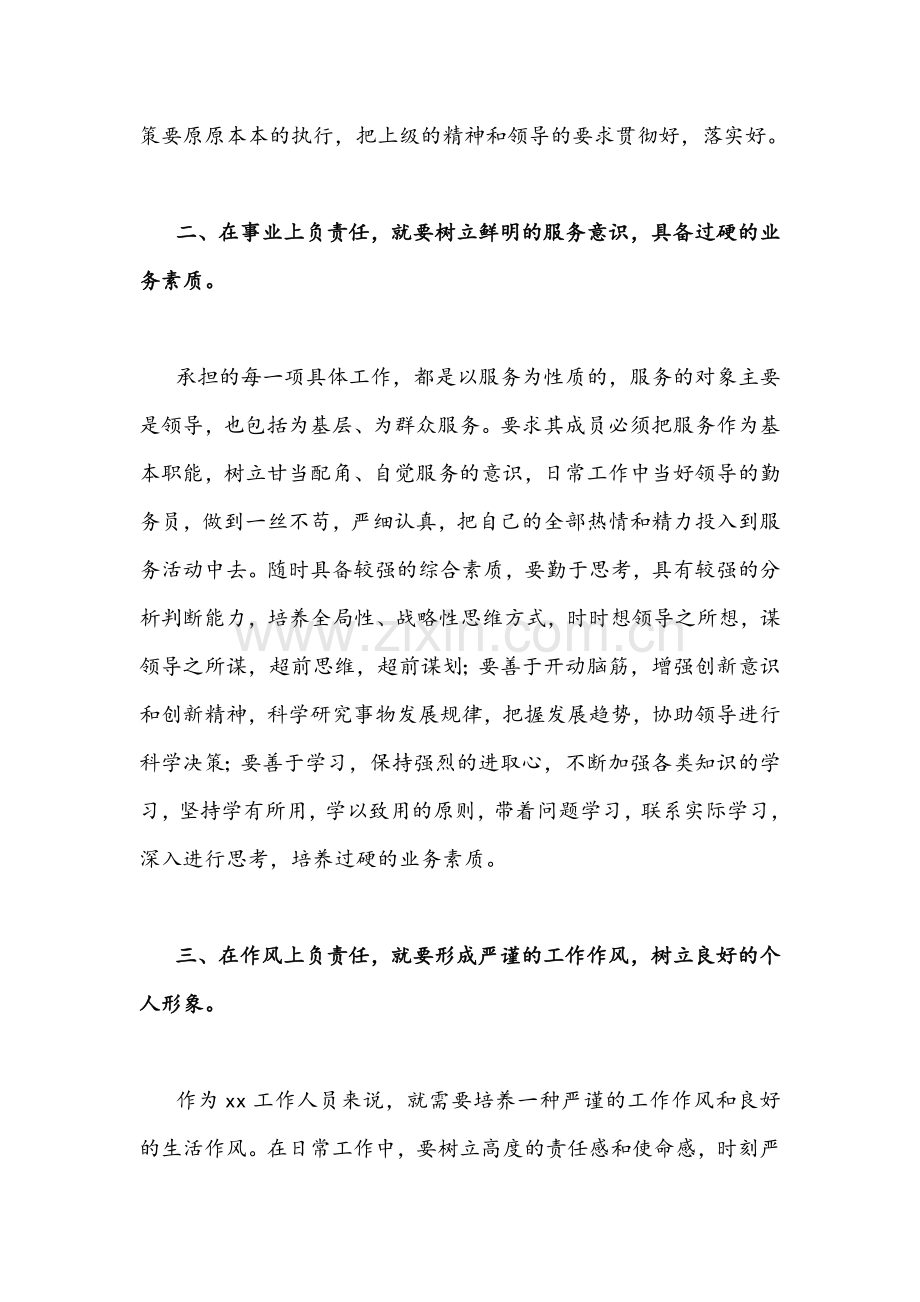 策要原原本本的执行，把上级的精神和领导的要求贯彻好，落实好。

二、在事业上负责任，就要树立鲜明的服务意识，具备过硬的业务素质。

承担的每一项具体工作，都是以服务为性质的，服务的对象主要是领导，也包括为基层、为群众服务。要求其成员必须把服务作为基本职能，树立甘当配角、自觉服务的意识，日常工作中当好领导的勤务员，做到一丝不苟，严细认真，把自己的全部热情和精力投入到服务活动中去。随时具备较强的综合素质，要勤于思考，具有较强的分析判断能力，培养全局性、战略性思维方式，时时想领导之所想，谋领导之所谋，超前思维，超前谋划；要善于开动脑筋，增强创新意识和创新精神，科学研究事物发展规律，把握发展趋势，协助领导进行科学决策；要善于学习，保持强烈的进取心，不断加强各类知识的学习，坚持学有所用，学以致用的原则，带着问题学习，联系实际学习，深入进行思考，培养过硬的业务素质。

三、在作风上负责任，就要形成严谨的工作作风，树立良好的个人形象。

作为xx工作人员来说，就需要培养一种严谨的工作作风和良好的生活作风。在日常工作中，要树立高度的责任感和使命感，时刻严

www.zixin.com.cn